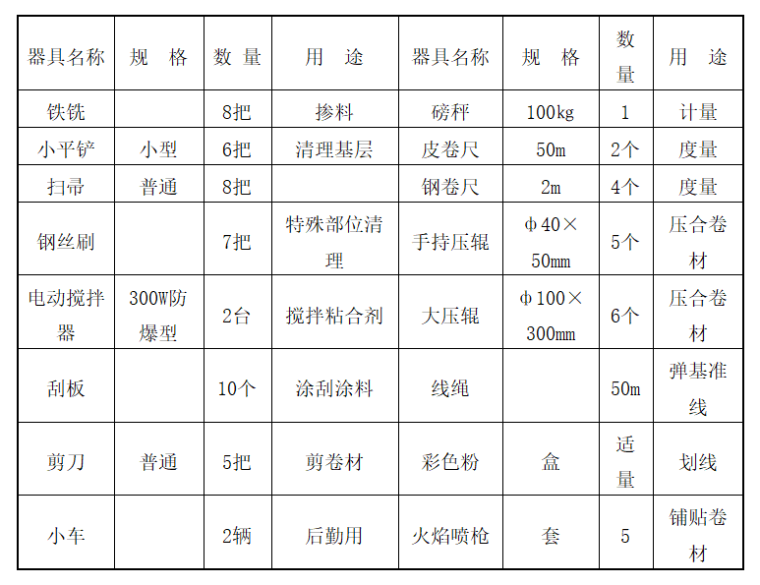 | 器具名称 | 规　格 | 数 量 | 用　途 | 器具名称 | 规　格 | 数量 | 用　途 |
|---|---|---|---|---|---|---|---|
| 铁铣 |  | 8把 | 掺料 | 磅秤 | 100kg | 1 | 计量 |
| 小平铲 | 小型 | 6把 | 清理基层 | 皮卷尺 | 50m | 2个 | 度量 |
| 扫帚 | 普通 | 8把 |  | 钢卷尺 | 2m | 4个 | 度量 |
| 钢丝刷 |  | 7把 | 特殊部位清理 | 手持压辊 | φ40×50mm | 5个 | 压合卷材 |
| 电动搅拌器 | 300W防爆型 | 2台 | 搅拌粘合剂 | 大压辊 | φ100×300mm | 6个 | 压合卷材 |
| 刮板 |  | 10个 | 涂刮涂料 | 线绳 |  | 50m | 弹基准线 |
| 剪刀 | 普通 | 5把 | 剪卷材 | 彩色粉 | 盒 | 适量 | 划线 |
| 小车 |  | 2辆 | 后勤用 | 火焰喷枪 | 套 | 5 | 铺贴卷材 |